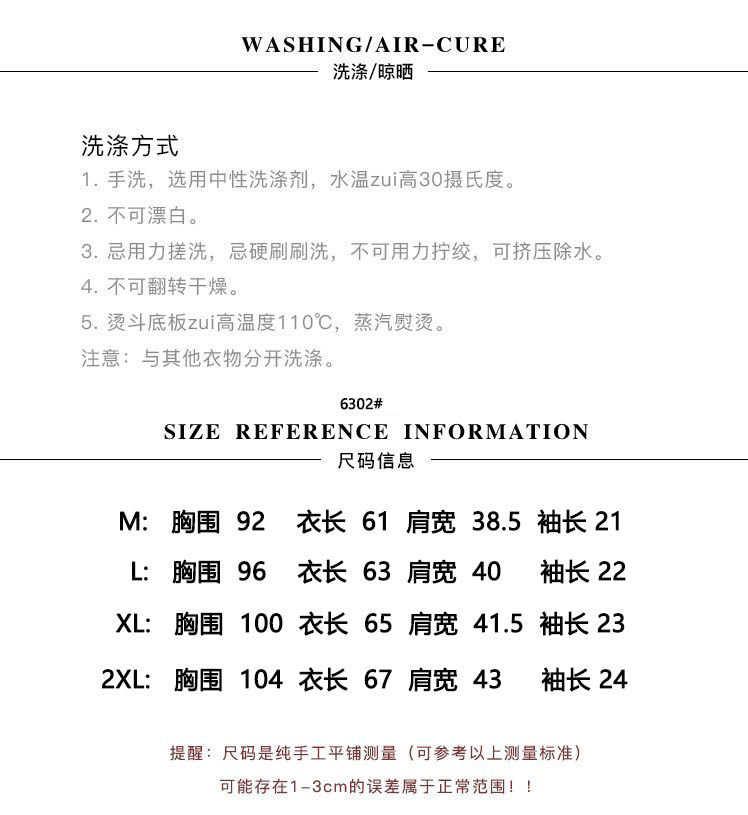 WASHING/AIR-CURE
洗涤/晾晒

洗涤方式
1. 手洗，选用中性洗涤剂，水温zui高30摄氏度。
2. 不可漂白。
3. 忌用力搓洗，忌硬刷刷洗，不可用力拧绞，可挤压除水。
4. 不可翻转干燥。
5. 烫斗底板zui高温度110℃，蒸汽熨烫。
注意：与其他衣物分开洗涤。

6302#
SIZE REFERENCE INFORMATION
尺码信息

M: 胸围 92 衣长 61 肩宽 38.5 袖长 21
L: 胸围 96 衣长 63 肩宽 40 袖长 22
XL: 胸围 100 衣长 65 肩宽 41.5 袖长 23
2XL: 胸围 104 衣长 67 肩宽 43 袖长 24

提醒：尺码是纯手工平铺测量（可参考以上测量标准）
可能存在1-3cm的误差属于正常范围！！